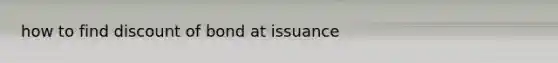 how to find discount of bond at issuance